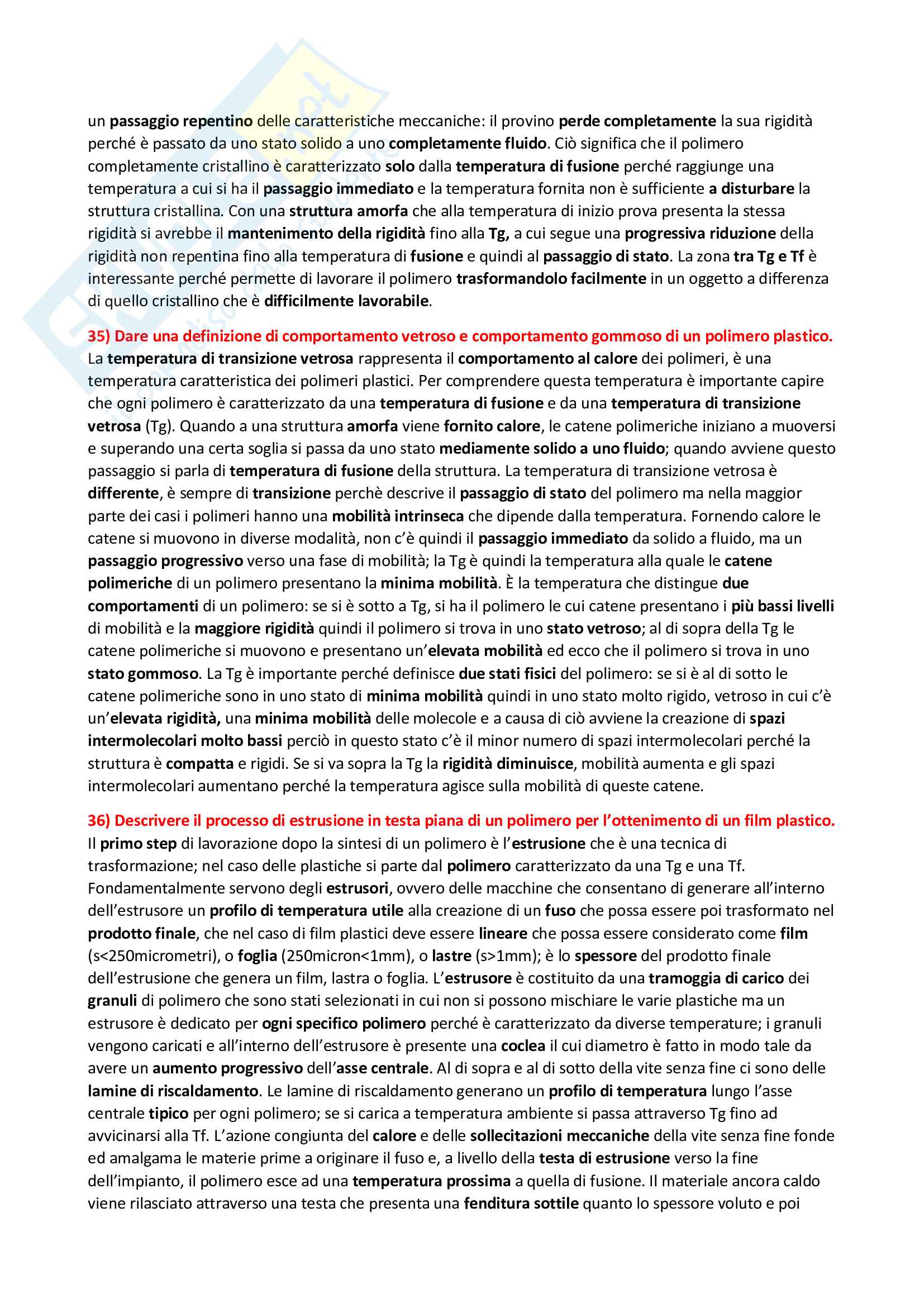 un passaggio repentino delle caratteristiche meccaniche: il provino perde completamente la sua rigidità perché è passato da uno stato solido a uno completamente fluido. Ciò significa che il polimero completamente cristallino è caratterizzato solo dalla temperatura di fusione perché raggiunge una temperatura a cui si ha il passaggio immediato e la temperatura fornita non è sufficiente a disturbare la struttura cristallina. Con una struttura amorfa che alla temperatura di inizio prova presenta la stessa rigidità si avrebbe il mantenimento della rigidità fino alla Tg, a cui segue una progressiva riduzione della rigidità non repentina fino alla temperatura di fusione e quindi al passaggio di stato. La zona tra Tg e Tf è interessante perché permette di lavorare il polimero trasformandolo facilmente in un oggetto a differenza di quello cristallino che è difficilmente lavorabile.

35) Dare una definizione di comportamento vetroso e comportamento gommoso di un polimero plastico.
La temperatura di transizione vetrosa rappresenta il comportamento al calore dei polimeri, è una temperatura caratteristica dei polimeri plastici. Per comprendere questa temperatura è importante capire che ogni polimero è caratterizzato da una temperatura di fusione e da una temperatura di transizione vetrosa (Tg). Quando a una struttura amorfa viene fornito calore, le catene polimeriche iniziano a muoversi e superando una certa soglia si passa da uno stato mediamente solido a uno fluido; quando avviene questo passaggio si parla di temperatura di fusione della struttura. La temperatura di transizione vetrosa è differente, è sempre di transizione perchè descrive il passaggio di stato del polimero ma nella maggior parte dei casi i polimeri hanno una mobilità intrinseca che dipende dalla temperatura. Fornendo calore le catene si muovono in diverse modalità, non c'è quindi il passaggio immediato da solido a fluido, ma un passaggio progressivo verso una fase di mobilità; la Tg è quindi la temperatura alla quale le catene polimeriche di un polimero presentano la minima mobilità. È la temperatura che distingue due comportamenti di un polimero: se si è sotto a Tg, si ha il polimero le cui catene presentano i più bassi livelli di mobilità e la maggiore rigidità quindi il polimero si trova in uno stato vetroso; al di sopra della Tg le catene polimeriche si muovono e presentano un'elevata mobilità ed ecco che il polimero si trova in uno stato gommoso. La Tg è importante perché definisce due stati fisici del polimero: se si è al di sotto le catene polimeriche sono in uno stato di minima mobilità quindi in uno stato molto rigido, vetroso in cui c'è un'elevata rigidità, una minima mobilità delle molecole e a causa di ciò avviene la creazione di spazi intermolecolari molto bassi perciò in questo stato c'è il minor numero di spazi intermolecolari perché la struttura è compatta e rigidi. Se si va sopra la Tg la rigidità diminuisce, mobilità aumenta e gli spazi intermolecolari aumentano perché la temperatura agisce sulla mobilità di queste catene.

36) Descrivere il processo di estrusione in testa piana di un polimero per l'ottenimento di un film plastico.
Il primo step di lavorazione dopo la sintesi di un polimero è l'estrusione che è una tecnica di trasformazione; nel caso delle plastiche si parte dal polimero caratterizzato da una Tg e una Tf. Fondamentalmente servono degli estrusori, ovvero delle macchine che consentano di generare all'interno dell'estrusore un profilo di temperatura utile alla creazione di un fuso che possa essere poi trasformato nel prodotto finale, che nel caso di film plastici deve essere lineare che possa essere considerato come film (s<250micrometri), o foglia (250micron<1mm), o lastre (s>1mm); è lo spessore del prodotto finale dell'estrusione che genera un film, lastra o foglia. L'estrusore è costituito da una tramoggia di carico dei granuli di polimero che sono stati selezionati in cui non si possono mischiare le varie plastiche ma un estrusore è dedicato per ogni specifico polimero perché è caratterizzato da diverse temperature; i granuli vengono caricati e all'interno dell'estrusore è presente una coclea il cui diametro è fatto in modo tale da avere un aumento progressivo dell'asse centrale. Al di sopra e al di sotto della vite senza fine ci sono delle lamine di riscaldamento. Le lamine di riscaldamento generano un profilo di temperatura lungo l'asse centrale tipico per ogni polimero; se si carica a temperatura ambiente si passa attraverso Tg fino ad avvicinarsi alla Tf. L'azione congiunta del calore e delle sollecitazioni meccaniche della vite senza fine fonde ed amalgama le materie prime a originare il fuso e, a livello della testa di estrusione verso la fine dell'impianto, il polimero esce ad una temperatura prossima a quella di fusione. Il materiale ancora caldo viene rilasciato attraverso una testa che presenta una fenditura sottile quanto lo spessore voluto e poi